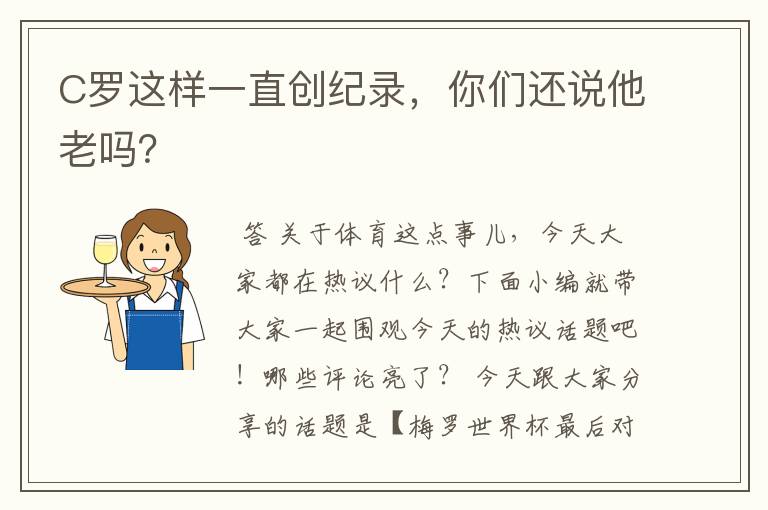 C罗这样一直创纪录，你们还说他老吗?

答 关于体育这点事儿，今天大家都在热议什么？下面小编就带大家一起围观今天的热议话题吧！哪些评论亮了？ 今天跟大家分享的话题是【梅罗世界杯最后对